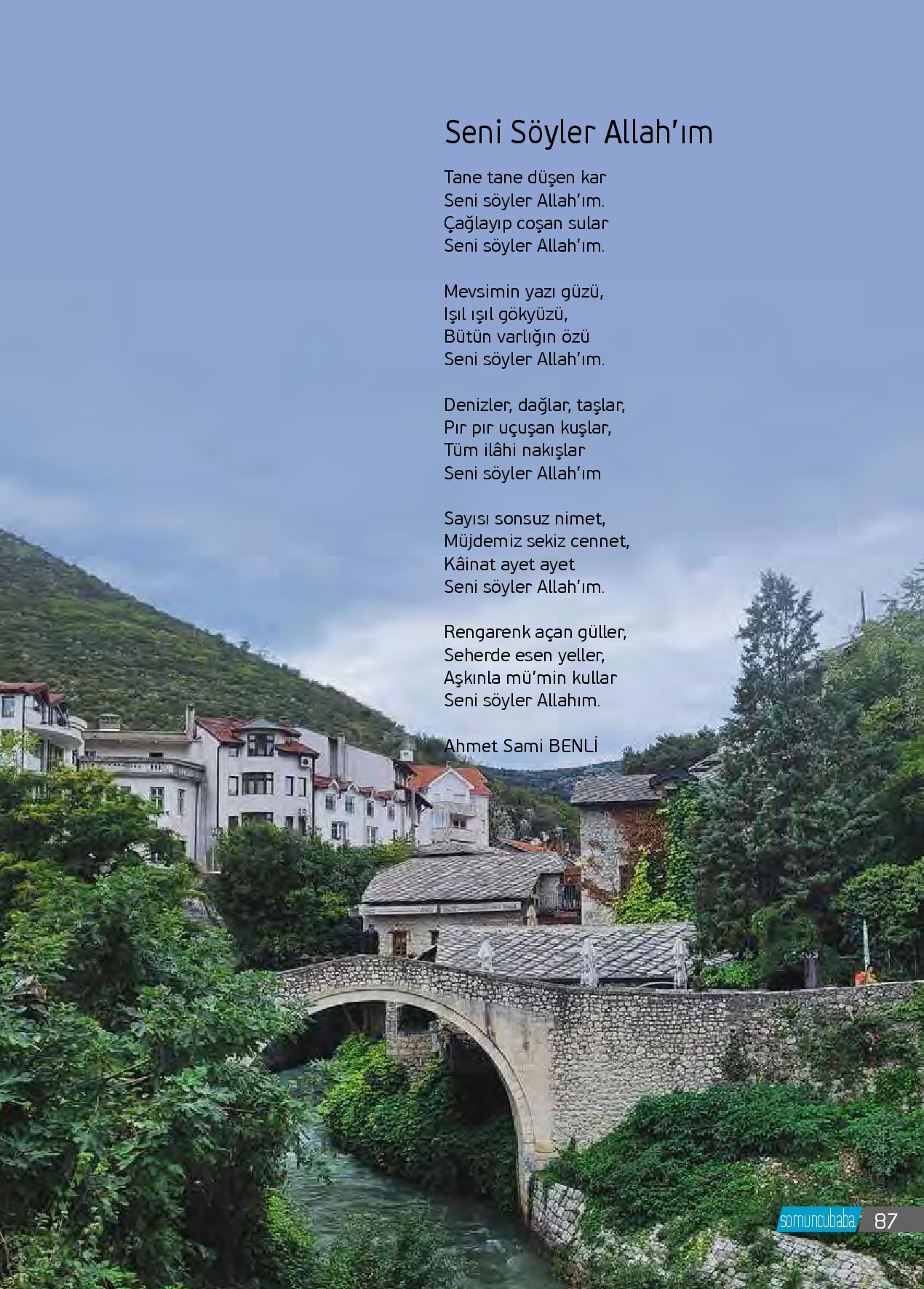 Seni Söyler Allah'ım

Tane tane düşen kar
Seni söyler Allah'ım.
Çağlayıp coşan sular
Seni söyler Allah'ım.

Mevsimin yazı güzü,
Işıl ışıl gökyüzü,
Bütün varlığın özü
Seni söyler Allah'ım.

Denizler, dağlar, taşlar,
Pır pır uçuşan kuşlar,
Tüm ilâhi nakışlar
Seni söyler Allah'ım

Sayısı sonsuz nimet,
Müjdemiz sekiz cennet,
Kâinat ayet ayet
Seni söyler Allah'ım.

Rengarenk açan güller,
Seherde esen yeller,
Aşkınla mü'min kullar
Seni söyler Allahım.

Ahmet Sami BENLİ

somuncubaba 87